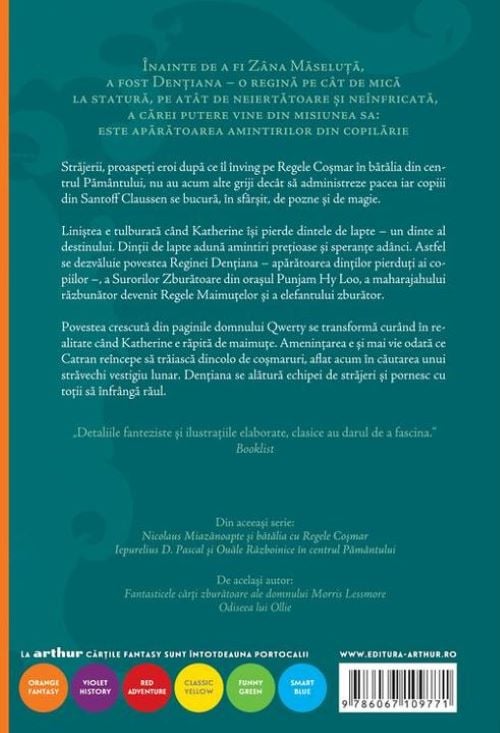 Înainte de a fi Zâna Măseluță, a fost Dențiana – o regină pe cât de mică la statură, pe atât de neiertătoare și neînfricată, a cărei putere vine din misiunea sa: este apărătoarea amintirilor din copilărie

Străjerii, proaspeți eroi după ce îl înving pe Regele Coșmar în bătălia din centrul Pământului, nu au acum alte griji decât să administreze pacea iar copiii din Santoff Claussen se bucură, în sfârșit, de pozne și de magie.

Liniștea e tulburată când Katherine își pierde dintele de lapte – un dinte al destinului. Dinții de lapte adună amintiri prețioase și speranțe adânci. Astfel se dezvăluie povestea Reginei Dențiana – apărătoarea dinților pierduți ai copiilor –, a Surorilor Zburătoare din orașul Punjam Hy Loo, a maharajahului răzbunător devenit Regele Maimuțelor și a elefantului zburător.

Povestea crescută din paginile domnului Qwerty se transformă curând în realitate când Katherine e răpită de maimuțe. Amenințarea e și mai vie odată ce Catran reîncepe să trăiască dincolo de coșmaruri, aflat acum în căutarea unui străvechi vestigiu lunar. Dențiana se alătură echipei de străjeri și pornesc cu toții să înfrângă răul.

„Detaliile fanteziste și ilustrațiile elaborate, clasice au darul de a fascina."
Booklist

Din aceeași serie:
Nicolaus Miazănoapte și bătălia cu Regele Coșmar
Iepurelius D. Pascal și Ouăle Războinice în centrul Pământului

De același autor:
Fantasticele cărți zburătoare ale domnului Morris Lessmore
Odiseea lui Ollie

LA arthur CĂRȚILE FANTASY SUNT ÎNTOTDEAUNA PORTOCALII

WWW.EDITURA-ARTHUR.RO

ORANGE FANTASY

VIOLET HISTORY

RED ADVENTURE

CLASSIC YELLOW

FUNNY GREEN

SMART BLUE

9 786067 109771